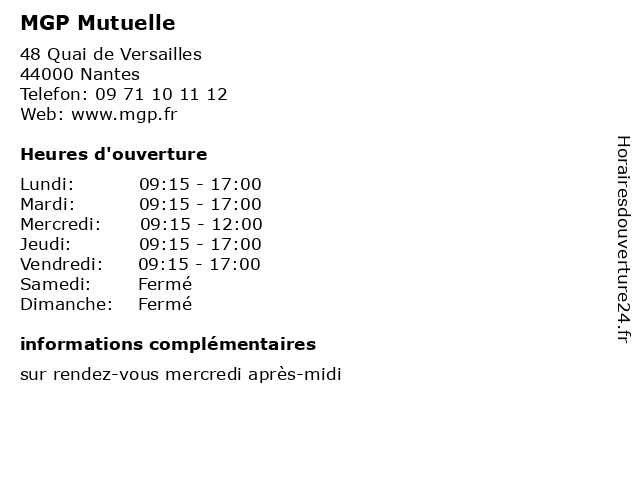 MGP Mutuelle

48 Quai de Versailles
44000 Nantes
Telefon: 09 71 10 11 12
Web: www.mgp.fr

Heures d'ouverture

| | |
|---|---|
| Lundi: | 09:15 - 17:00 |
| Mardi: | 09:15 - 17:00 |
| Mercredi: | 09:15 - 12:00 |
| Jeudi: | 09:15 - 17:00 |
| Vendredi: | 09:15 - 17:00 |
| Samedi: | Fermé |
| Dimanche: | Fermé |

informations complémentaires

sur rendez-vous mercredi après-midi

Horairesdouverture24.fr